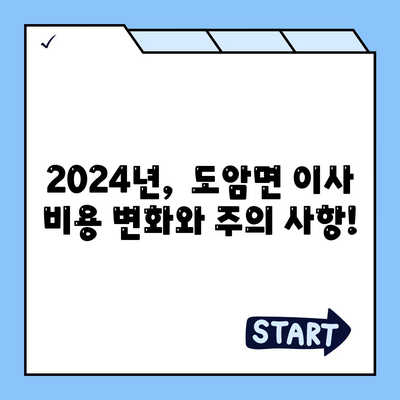 ✓

2024년, 도암면 이사 비용 변화와 주의 사항!

START